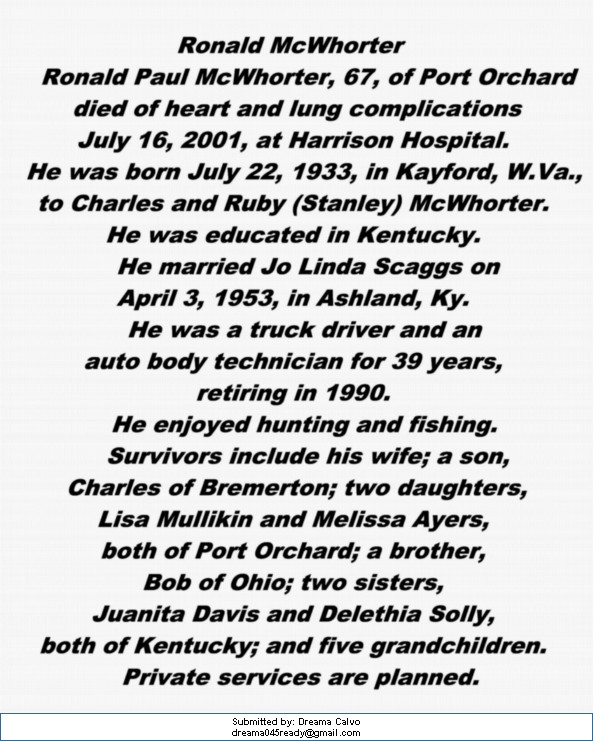 Ronald McWhorter

Ronald Paul McWhorter, 67, of Port Orchard died of heart and lung complications July 16, 2001, at Harrison Hospital.

He was born July 22, 1933, in Kayford, W.Va., to Charles and Ruby (Stanley) McWhorter. He was educated in Kentucky.

He married Jo Linda Scaggs on April 3, 1953, in Ashland, Ky.

He was a truck driver and an auto body technician for 39 years, retiring in 1990.

He enjoyed hunting and fishing.

Survivors include his wife; a son, Charles of Bremerton; two daughters, Lisa Mullikin and Melissa Ayers, both of Port Orchard; a brother, Bob of Ohio; two sisters, Juanita Davis and Delethia Solly, both of Kentucky; and five grandchildren.

Private services are planned.

Submitted by: Dreama Calvo
dreama045ready@gmail.com